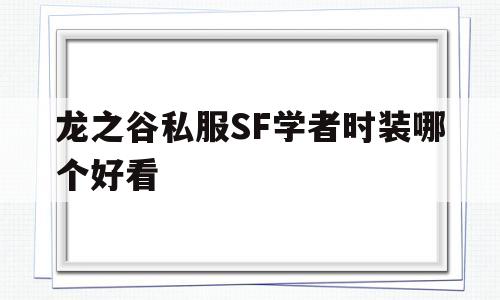 龙之谷私服SF学者时装哪个好看